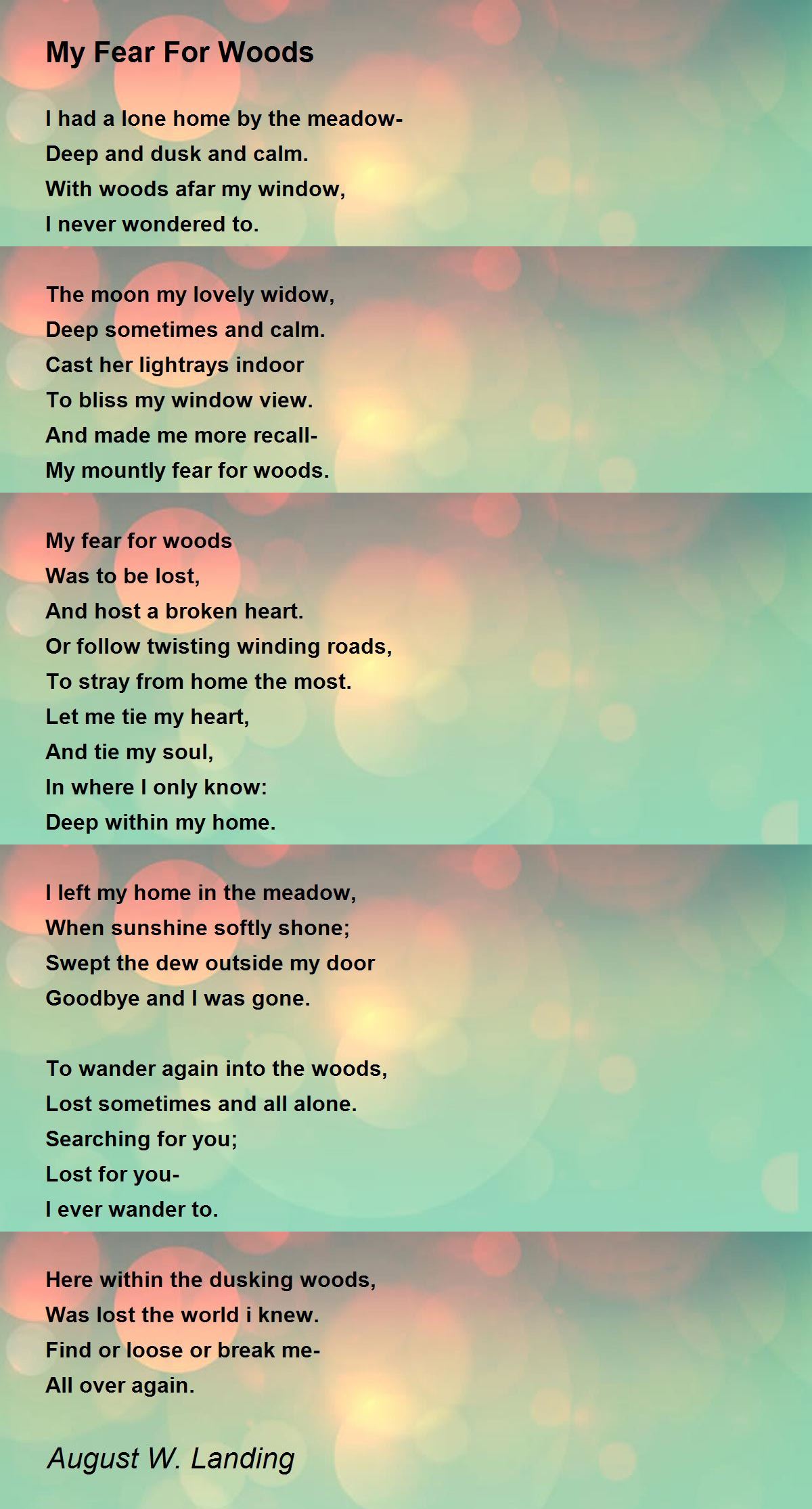 My Fear For Woods

I had a lone home by the meadow-
Deep and dusk and calm.
With woods afar my window,
I never wondered to.

The moon my lovely widow,
Deep sometimes and calm.
Cast her lightrays indoor
To bliss my window view.
And made me more recall-
My mountly fear for woods.

My fear for woods
Was to be lost,
And host a broken heart.
Or follow twisting winding roads,
To stray from home the most.
Let me tie my heart,
And tie my soul,
In where I only know:
Deep within my home.

I left my home in the meadow,
When sunshine softly shone;
Swept the dew outside my door
Goodbye and I was gone.

To wander again into the woods,
Lost sometimes and all alone.
Searching for you;
Lost for you-
I ever wander to.

Here within the dusking woods,
Was lost the world i knew.
Find or loose or break me-
All over again.

August W. Landing